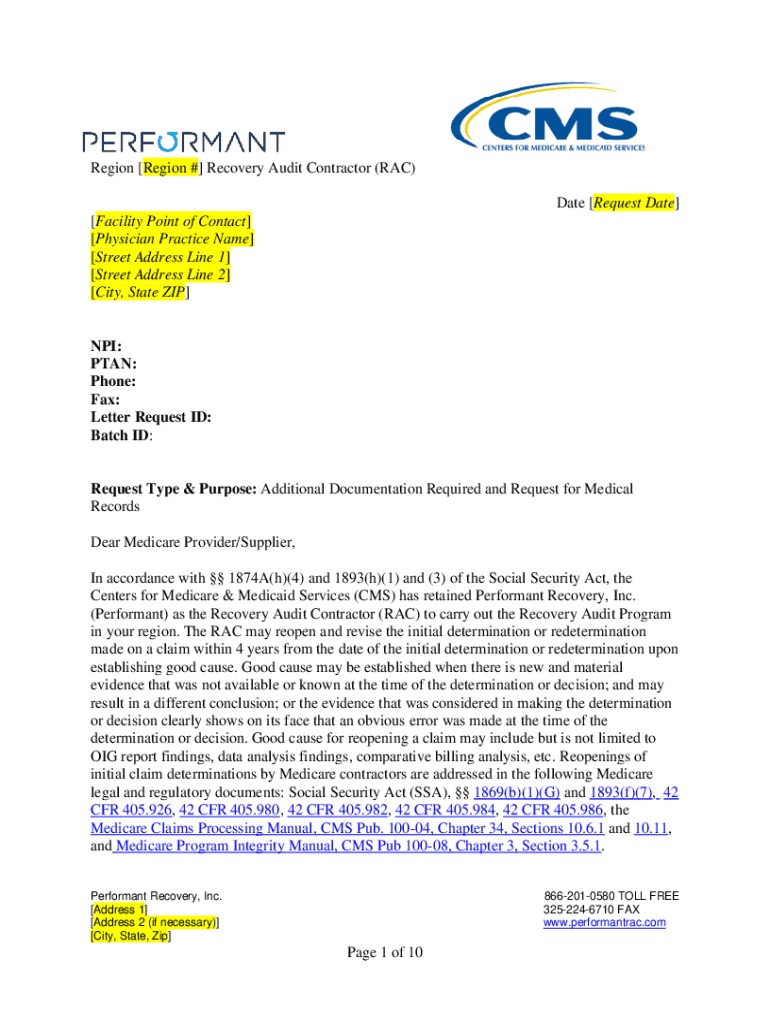 PERFORMANT

CMS
CENTERS FOR MEDICARE & MEDICAID SERVICES

Region [Region #] Recovery Audit Contractor (RAC)

Date [Request Date]

[Facility Point of Contact]
[Physician Practice Name]
[Street Address Line 1]
[Street Address Line 2]
[City, State ZIP]

NPI:
PTAN:
Phone:
Fax:
Letter Request ID:
Batch ID:

Request Type & Purpose: Additional Documentation Required and Request for Medical Records

Dear Medicare Provider/Supplier,

In accordance with §§ 1874A(h)(4) and 1893(h)(1) and (3) of the Social Security Act, the Centers for Medicare & Medicaid Services (CMS) has retained Performant Recovery, Inc. (Performant) as the Recovery Audit Contractor (RAC) to carry out the Recovery Audit Program in your region. The RAC may reopen and revise the initial determination or redetermination made on a claim within 4 years from the date of the initial determination or redetermination upon establishing good cause. Good cause may be established when there is new and material evidence that was not available or known at the time of the determination or decision; and may result in a different conclusion; or the evidence that was considered in making the determination or decision clearly shows on its face that an obvious error was made at the time of the determination or decision. Good cause for reopening a claim may include but is not limited to OIG report findings, data analysis findings, comparative billing analysis, etc. Reopenings of initial claim determinations by Medicare contractors are addressed in the following Medicare legal and regulatory documents: Social Security Act (SSA), §§ 1869(b)(1)(G) and 1893(f)(7), 42 CFR 405.926, 42 CFR 405.980, 42 CFR 405.982, 42 CFR 405.984, 42 CFR 405.986, the Medicare Claims Processing Manual, CMS Pub. 100-04, Chapter 34, Sections 10.6.1 and 10.11, and Medicare Program Integrity Manual, CMS Pub 100-08, Chapter 3, Section 3.5.1.

Performant Recovery, Inc.
[Address 1]
[Address 2 (if necessary)]
[City, State, Zip]

866-201-0580 TOLL FREE
325-224-6710 FAX
www.performantrac.com

Page 1 of 10